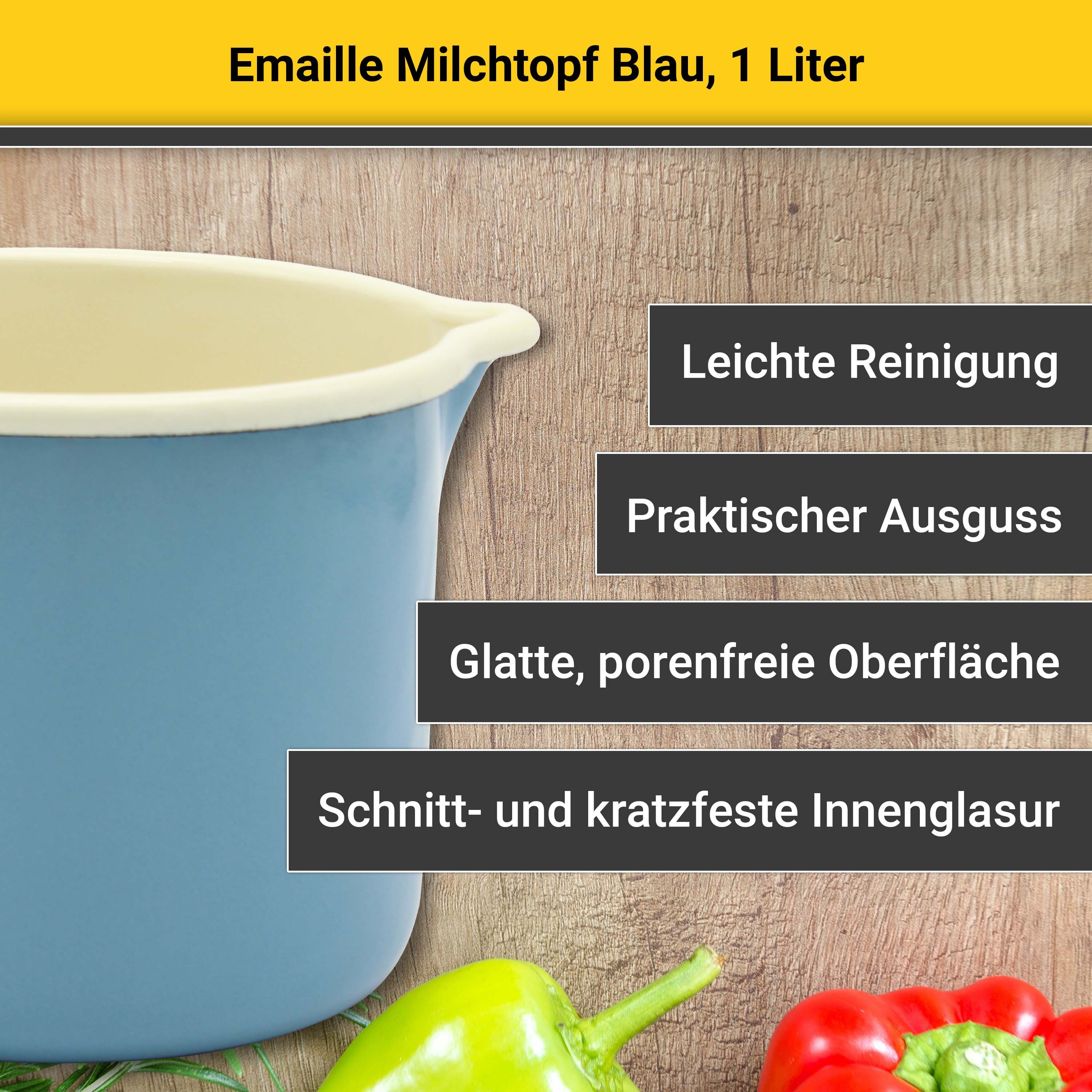 Emaille Milchtopf Blau, 1 Liter

Leichte Reinigung

Praktischer Ausguss

Glatte, porenfreie Oberfläche

Schnitt- und kratzfeste Innenglasur